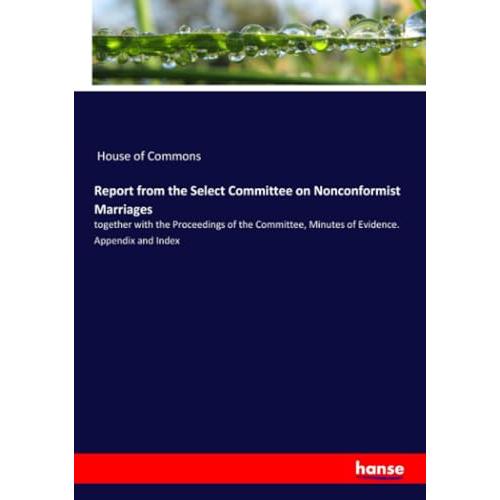 House of Commons

Report from the Select Committee on Nonconformist Marriages

together with the Proceedings of the Committee, Minutes of Evidence. Appendix and Index

hanse